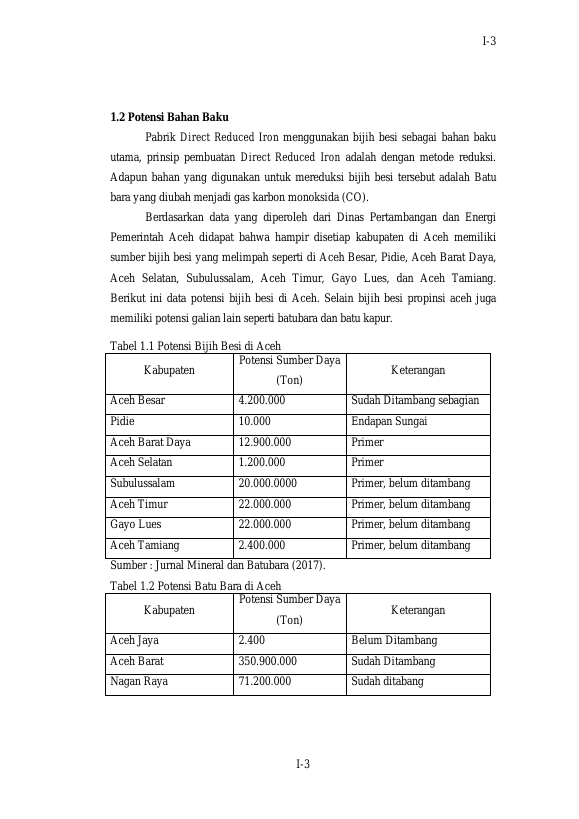 I-3

1.2 Potensi Bahan Baku

Pabrik Direct Reduced Iron menggunakan bijih besi sebagai bahan baku utama, prinsip pembuatan Direct Reduced Iron adalah dengan metode reduksi. Adapun bahan yang digunakan untuk mereduksi bijih besi tersebut adalah Batu bara yang diubah menjadi gas karbon monoksida (CO).

Berdasarkan data yang diperoleh dari Dinas Pertambangan dan Energi Pemerintah Aceh didapat bahwa hampir disetiap kabupaten di Aceh memiliki sumber bijih besi yang melimpah seperti di Aceh Besar, Pidie, Aceh Barat Daya, Aceh Selatan, Subulussalam, Aceh Timur, Gayo Lues, dan Aceh Tamiang. Berikut ini data potensi bijih besi di Aceh. Selain bijih besi propinsi aceh juga memiliki potensi galian lain seperti batubara dan batu kapur.

Tabel 1.1 Potensi Bijih Besi di Aceh

| Kabupaten | Potensi Sumber Daya (Ton) | Keterangan |
|---|---|---|
| Aceh Besar | 4.200.000 | Sudah Ditambang sebagian |
| Pidie | 10.000 | Endapan Sungai |
| Aceh Barat Daya | 12.900.000 | Primer |
| Aceh Selatan | 1.200.000 | Primer |
| Subulussalam | 20.000.0000 | Primer, belum ditambang |
| Aceh Timur | 22.000.000 | Primer, belum ditambang |
| Gayo Lues | 22.000.000 | Primer, belum ditambang |
| Aceh Tamiang | 2.400.000 | Primer, belum ditambang |

Sumber : Jurnal Mineral dan Batubara (2017).

Tabel 1.2 Potensi Batu Bara di Aceh

| Kabupaten | Potensi Sumber Daya (Ton) | Keterangan |
|---|---|---|
| Aceh Jaya | 2.400 | Belum Ditambang |
| Aceh Barat | 350.900.000 | Sudah Ditambang |
| Nagan Raya | 71.200.000 | Sudah ditabang |

I-3